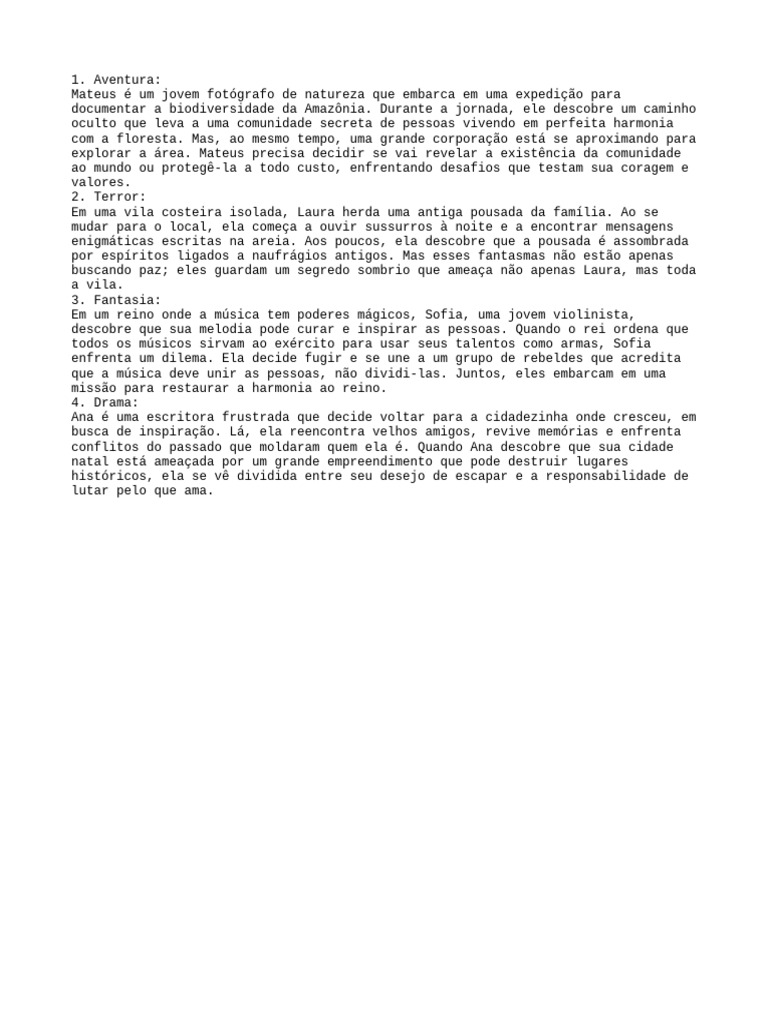 1. Aventura:
Mateus é um jovem fotógrafo de natureza que embarca em uma expedição para documentar a biodiversidade da Amazônia. Durante a jornada, ele descobre um caminho oculto que leva a uma comunidade secreta de pessoas vivendo em perfeita harmonia com a floresta. Mas, ao mesmo tempo, uma grande corporação está se aproximando para explorar a área. Mateus precisa decidir se vai revelar a existência da comunidade ao mundo ou protegê-la a todo custo, enfrentando desafios que testam sua coragem e valores.
2. Terror:
Em uma vila costeira isolada, Laura herda uma antiga pousada da família. Ao se mudar para o local, ela começa a ouvir sussurros à noite e a encontrar mensagens enigmáticas escritas na areia. Aos poucos, ela descobre que a pousada é assombrada por espíritos ligados a naufrágios antigos. Mas esses fantasmas não estão apenas buscando paz; eles guardam um segredo sombrio que ameaça não apenas Laura, mas toda a vila.
3. Fantasia:
Em um reino onde a música tem poderes mágicos, Sofia, uma jovem violinista, descobre que sua melodia pode curar e inspirar as pessoas. Quando o rei ordena que todos os músicos sirvam ao exército para usar seus talentos como armas, Sofia enfrenta um dilema. Ela decide fugir e se une a um grupo de rebeldes que acredita que a música deve unir as pessoas, não dividi-las. Juntos, eles embarcam em uma missão para restaurar a harmonia ao reino.
4. Drama:
Ana é uma escritora frustrada que decide voltar para a cidadezinha onde cresceu, em busca de inspiração. Lá, ela reencontra velhos amigos, revive memórias e enfrenta conflitos do passado que moldaram quem ela é. Quando Ana descobre que sua cidade natal está ameaçada por um grande empreendimento que pode destruir lugares históricos, ela se vê dividida entre seu desejo de escapar e a responsabilidade de lutar pelo que ama.